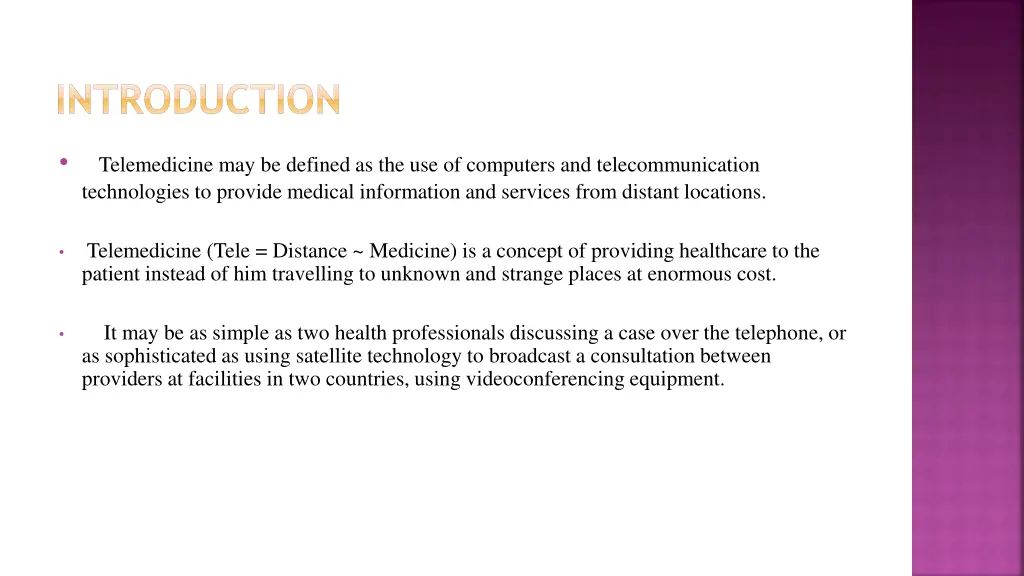 INTRODUCTION

• Telemedicine may be defined as the use of computers and telecommunication technologies to provide medical information and services from distant locations.

• Telemedicine (Tele = Distance ~ Medicine) is a concept of providing healthcare to the patient instead of him travelling to unknown and strange places at enormous cost.

• It may be as simple as two health professionals discussing a case over the telephone, or as sophisticated as using satellite technology to broadcast a consultation between providers at facilities in two countries, using videoconferencing equipment.